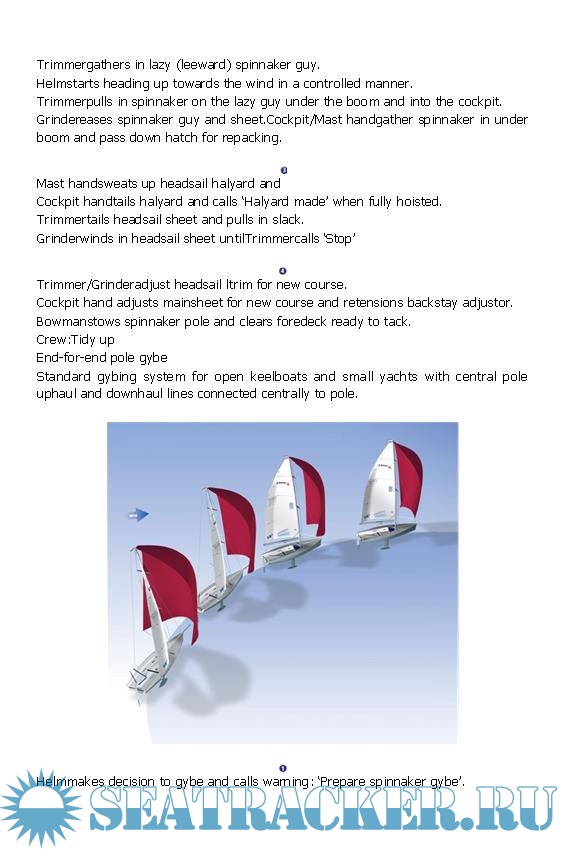 Trimmergathers in lazy (leeward) spinnaker guy.
Helmstarts heading up towards the wind in a controlled manner.
Trimmerpulls in spinnaker on the lazy guy under the boom and into the cockpit.
Grindereases spinnaker guy and sheet.Cockpit/Mast handgather spinnaker in under boom and pass down hatch for repacking.

3
Mast handsweats up headsail halyard and
Cockpit handtails halyard and calls 'Halyard made' when fully hoisted.
Trimmertails headsail sheet and pulls in slack.
Grinderwinds in headsail sheet untilTrimmercalls 'Stop'

4
Trimmer/Grinderadjust headsail ltrim for new course.
Cockpit hand adjusts mainsheet for new course and retensions backstay adjustor.
Bowmanstows spinnaker pole and clears foredeck ready to tack.
Crew:Tidy up
End-for-end pole gybe
Standard gybing system for open keelboats and small yachts with central pole uphaul and downhaul lines connected centrally to pole.

1
Helmmakes decision to gybe and calls warning: 'Prepare spinnaker gybe'.

SEATRACKER.RU